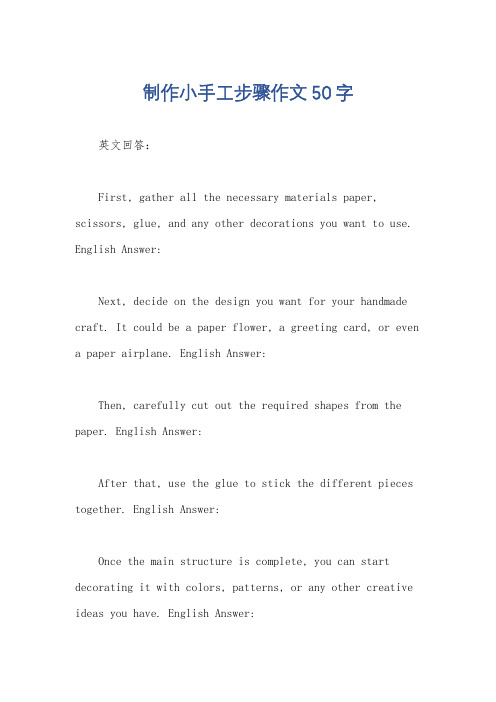 制作小手工步骤作文50字

英文回答：

First, gather all the necessary materials paper, scissors, glue, and any other decorations you want to use. English Answer:

Next, decide on the design you want for your handmade craft. It could be a paper flower, a greeting card, or even a paper airplane. English Answer:

Then, carefully cut out the required shapes from the paper. English Answer:

After that, use the glue to stick the different pieces together. English Answer:

Once the main structure is complete, you can start decorating it with colors, patterns, or any other creative ideas you have. English Answer: